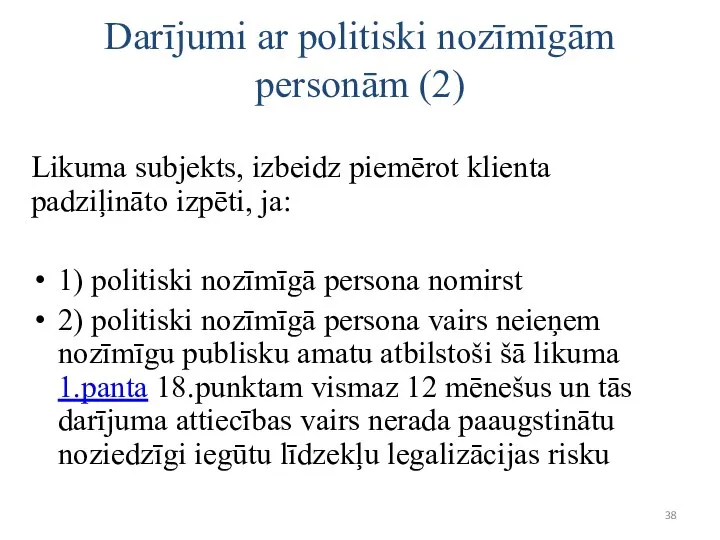 Darījumi ar politiski nozīmīgām personām (2)

Likuma subjekts, izbeidz piemērot klienta padziļināto izpēti, ja:

• 1) politiski nozīmīgā persona nomirst
• 2) politiski nozīmīgā persona vairs neieņem nozīmīgu publisku amatu atbilstoši šā likuma 1.panta 18.punktam vismaz 12 mēnešus un tās darījuma attiecības vairs nerada paaugstinātu noziedzīgi iegūtu līdzekļu legalizācijas risku

38